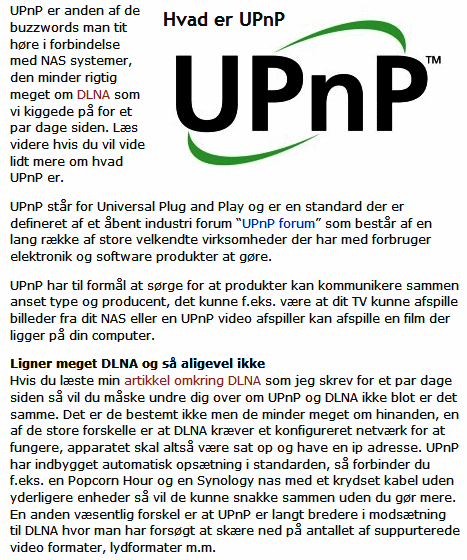 UPnP er anden af de buzzwords man tit høre i forbindelse med NAS systemer, den minder rigtig meget om DLNA som vi kiggede på for et par dage siden. Læs videre hvis du vil vide lidt mere om hvad UPnP er.

Hvad er UPnP

UPnP™

UPnP står for Universal Plug and Play og er en standard der er defineret af et åbent industri forum "UPnP forum" som består af en lang række af store velkendte virksomheder der har med forbruger elektronik og software produkter at gøre.

UPnP har til formål at sørge for at produkter kan kommunikere sammen anset type og producent, det kunne f.eks. være at dit TV kunne afspille billeder fra dit NAS eller en UPnP video afspiller kan afspille en film der ligger på din computer.

Ligner meget DLNA og så aligevel ikke
Hvis du læste min artikkel omkring DLNA som jeg skrev for et par dage siden så vil du måske undre dig over om UPnP og DLNA ikke blot er det samme. Det er de bestemt ikke men de minder meget om hinanden, en af de store forskelle er at DLNA kræver et konfigureret netværk for at fungere, apparatet skal altså være sat op og have en ip adresse. UPnP har indbygget automatisk opsætning i standarden, så forbinder du f.eks. en Popcorn Hour og en Synology nas med et krydset kabel uden yderligere enheder så vil de kunne snakke sammen uden du gør mere. En anden væsentlig forskel er at UPnP er langt bredere i modsætning til DLNA hvor man har forsøgt at skære ned på antallet af suppurterede video formater, lydformater m.m.